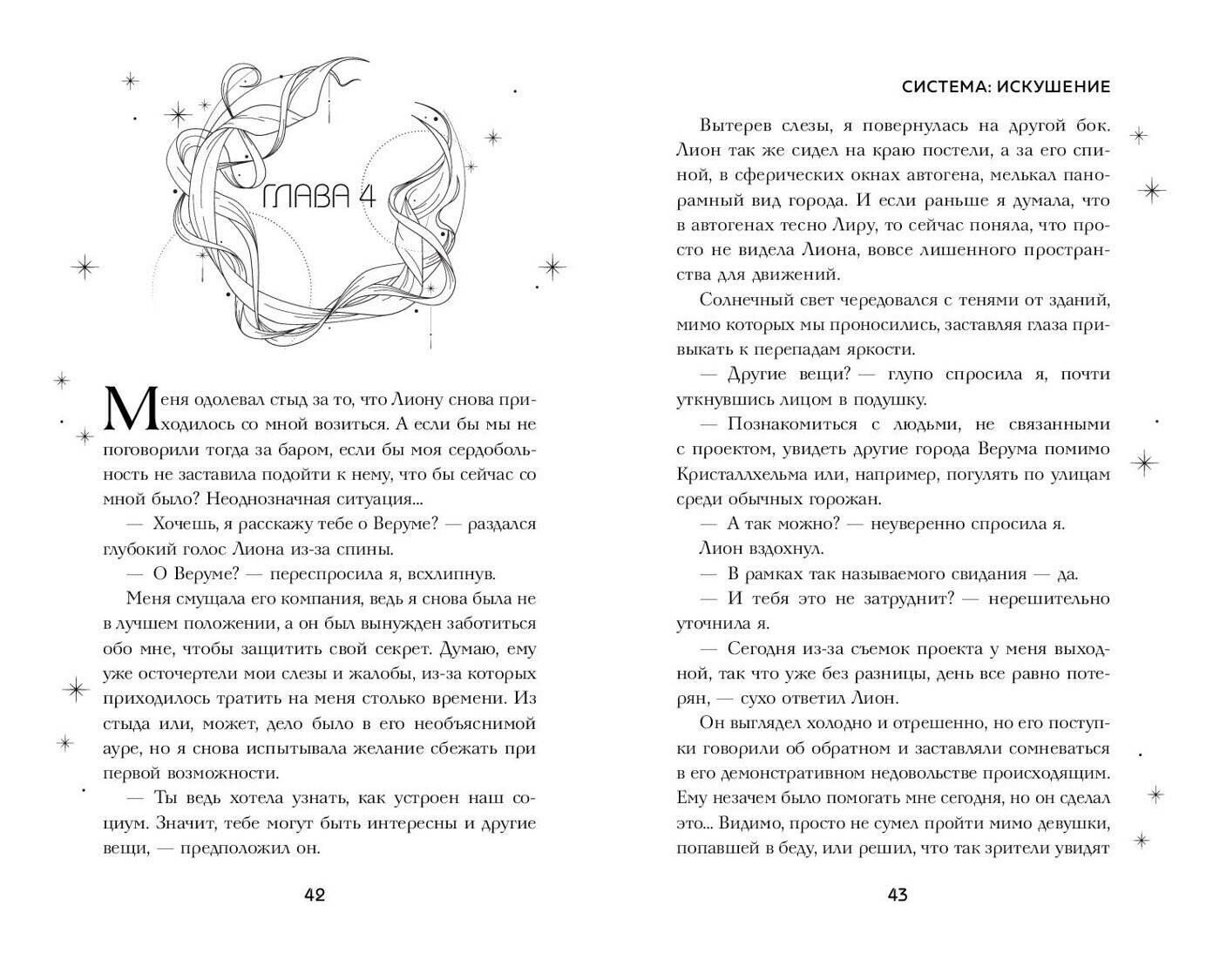 ГЛАВА 4

Меня одолевал стыд за то, что Лиону снова приходилось со мной возиться. А если бы мы не поговорили тогда за баром, если бы моя сердобольность не заставила подойти к нему, что бы сейчас со мной было? Неоднозначная ситуация...

— Хочешь, я расскажу тебе о Веруме? — раздался глубокий голос Лиона из-за спины.

— О Веруме? — переспросила я, всхлипнув.

Меня смущала его компания, ведь я снова была не в лучшем положении, а он был вынужден заботиться обо мне, чтобы защитить свой секрет. Думаю, ему уже осточертели мои слезы и жалобы, из-за которых приходилось тратить на меня столько времени. Из стыда или, может, дело было в его необъяснимой ауре, но я снова испытывала желание сбежать при первой возможности.

— Ты ведь хотела узнать, как устроен наш социум. Значит, тебе могут быть интересны и другие вещи, — предположил он.

42

СИСТЕМА: ИСКУШЕНИЕ

Вытерев слезы, я повернулась на другой бок. Лион так же сидел на краю постели, а за его спиной, в сферических окнах автогена, мелькал панорамный вид города. И если раньше я думала, что в автогенах тесно Лиру, то сейчас поняла, что просто не видела Лиона, вовсе лишенного пространства для движений.

Солнечный свет чередовался с тенями от зданий, мимо которых мы проносились, заставляя глаза привыкать к перепадам яркости.

— Другие вещи? — глупо спросила я, почти уткнувшись лицом в подушку.

— Познакомиться с людьми, не связанными с проектом, увидеть другие города Верума помимо Кристаллхельма или, например, погулять по улицам среди обычных горожан.

— А так можно? — неуверенно спросила я.

Лион вздохнул.

— В рамках так называемого свидания — да.

— И тебя это не затруднит? — нерешительно уточнила я.

— Сегодня из-за съемок проекта у меня выходной, так что уже без разницы, день все равно потерян, — сухо ответил Лион.

Он выглядел холодно и отрешенно, но его поступки говорили об обратном и заставляли сомневаться в его демонстративном недовольстве происходящим. Ему незачем было помогать мне сегодня, но он сделал это... Видимо, просто не сумел пройти мимо девушки, попавшей в беду, или решил, что так зрители увидят

43